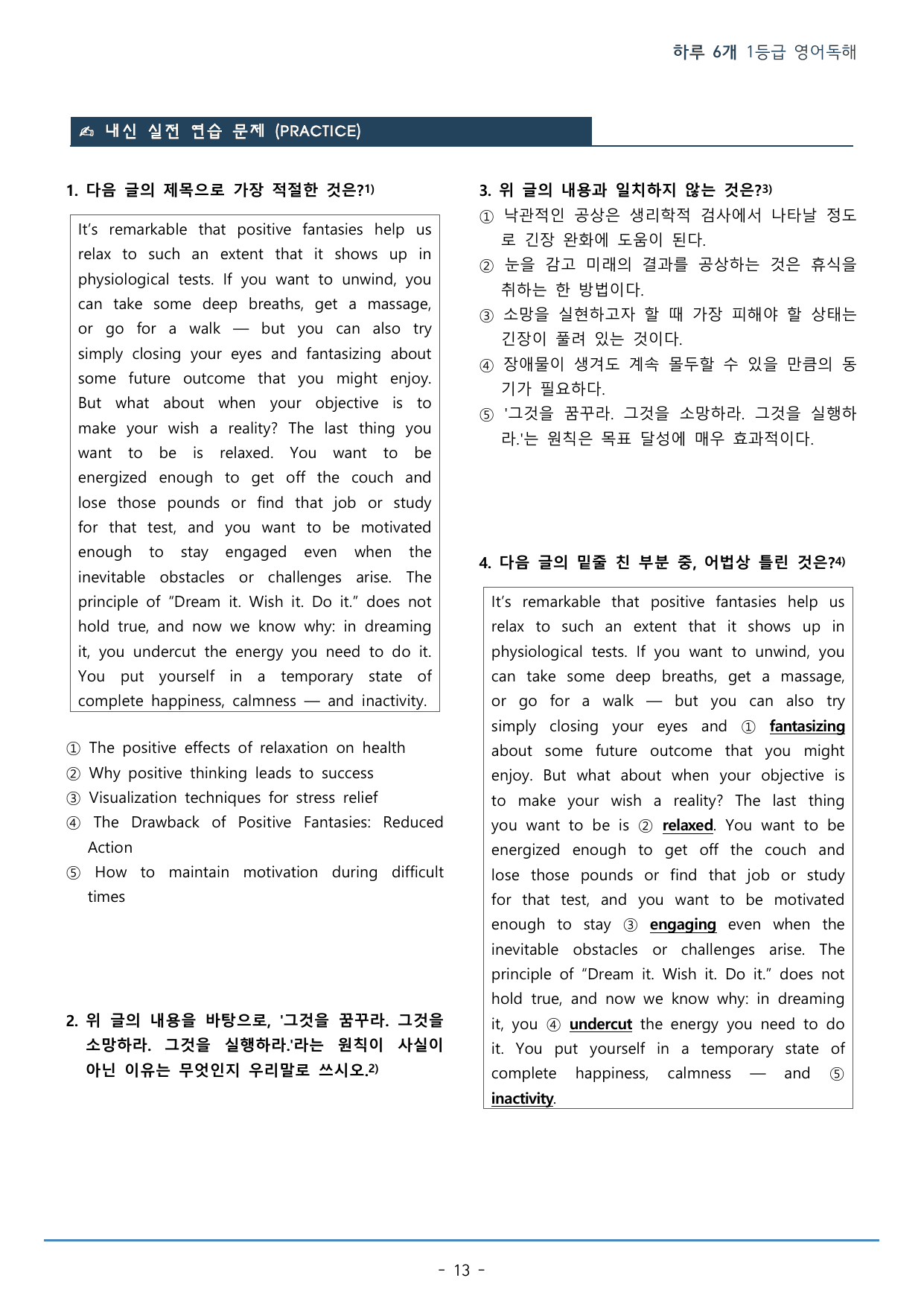 하루 6개 1등급 영어독해

✍ 내신 실전 연습 문제 (PRACTICE)

1. 다음 글의 제목으로 가장 적절한 것은?$^{1)}$

It's remarkable that positive fantasies help us relax to such an extent that it shows up in physiological tests. If you want to unwind, you can take some deep breaths, get a massage, or go for a walk — but you can also try simply closing your eyes and fantasizing about some future outcome that you might enjoy. But what about when your objective is to make your wish a reality? The last thing you want to be is relaxed. You want to be energized enough to get off the couch and lose those pounds or find that job or study for that test, and you want to be motivated enough to stay engaged even when the inevitable obstacles or challenges arise. The principle of "Dream it. Wish it. Do it." does not hold true, and now we know why: in dreaming it, you undercut the energy you need to do it. You put yourself in a temporary state of complete happiness, calmness — and inactivity.

① The positive effects of relaxation on health
② Why positive thinking leads to success
③ Visualization techniques for stress relief
④ The Drawback of Positive Fantasies: Reduced Action
⑤ How to maintain motivation during difficult times

2. 위 글의 내용을 바탕으로, '그것을 꿈꾸라. 그것을 소망하라. 그것을 실행하라.'라는 원칙이 사실이 아닌 이유는 무엇인지 우리말로 쓰시오.$^{2)}$

3. 위 글의 내용과 일치하지 않는 것은?$^{3)}$
① 낙관적인 공상은 생리학적 검사에서 나타날 정도로 긴장 완화에 도움이 된다.
② 눈을 감고 미래의 결과를 공상하는 것은 휴식을 취하는 한 방법이다.
③ 소망을 실현하고자 할 때 가장 피해야 할 상태는 긴장이 풀려 있는 것이다.
④ 장애물이 생겨도 계속 몰두할 수 있을 만큼의 동기가 필요하다.
⑤ '그것을 꿈꾸라. 그것을 소망하라. 그것을 실행하라.'는 원칙은 목표 달성에 매우 효과적이다.

4. 다음 글의 밑줄 친 부분 중, 어법상 틀린 것은?$^{4)}$

It's remarkable that positive fantasies help us relax to such an extent that it shows up in physiological tests. If you want to unwind, you can take some deep breaths, get a massage, or go for a walk — but you can also try simply closing your eyes and ① fantasizing about some future outcome that you might enjoy. But what about when your objective is to make your wish a reality? The last thing you want to be is ② relaxed. You want to be energized enough to get off the couch and lose those pounds or find that job or study for that test, and you want to be motivated enough to stay ③ engaging even when the inevitable obstacles or challenges arise. The principle of "Dream it. Wish it. Do it." does not hold true, and now we know why: in dreaming it, you ④ undercut the energy you need to do it. You put yourself in a temporary state of complete happiness, calmness — and ⑤ inactivity.

- 13 -